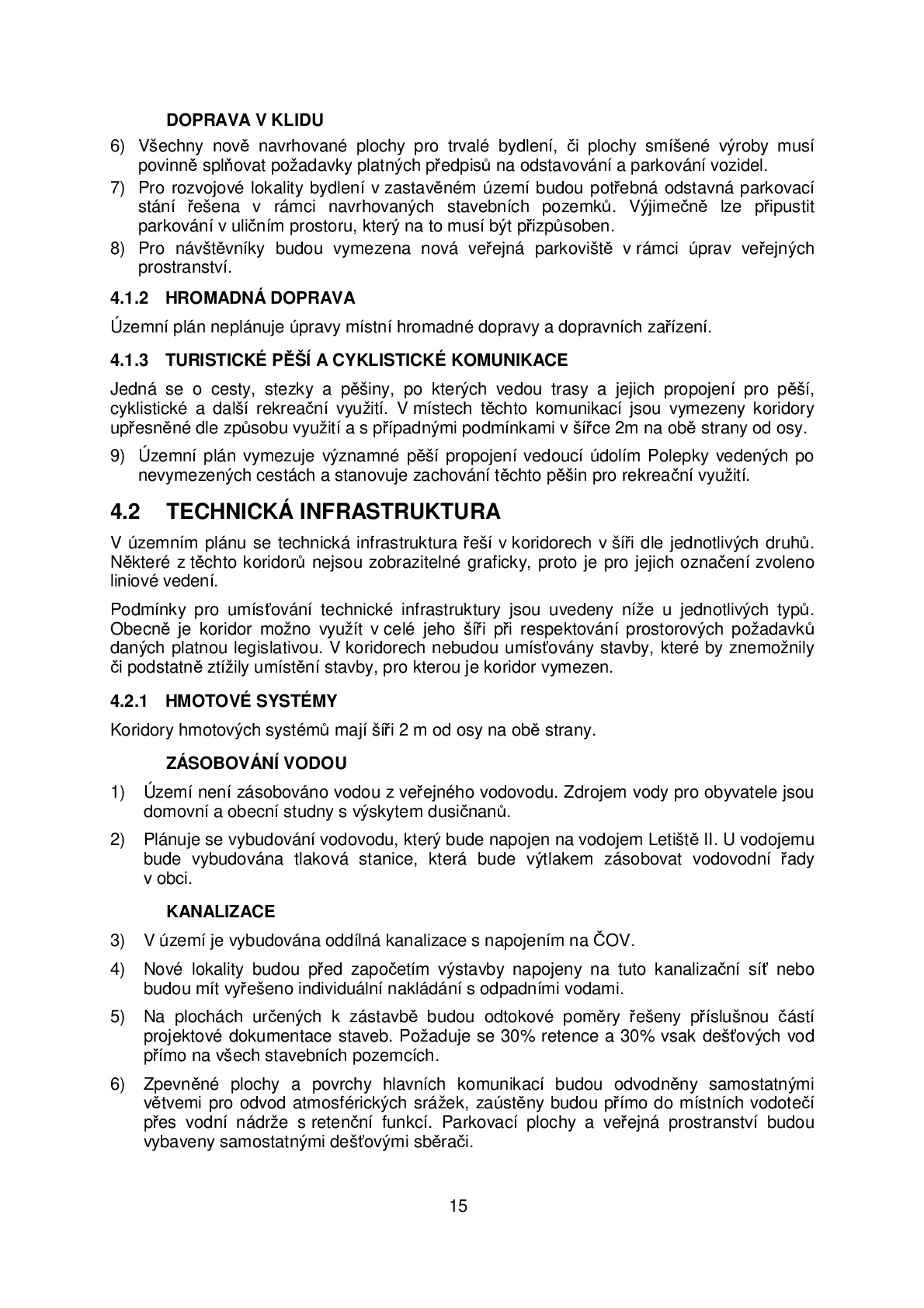 DOPRAVA V KLIDU

6) Všechny nově navrhované plochy pro trvalé bydlení, či plochy smíšené výroby musí povinně splňovat požadavky platných předpisů na odstavování a parkování vozidel.

7) Pro rozvojové lokality bydlení v zastavěném území budou potřebná odstavná parkovací stání řešena v rámci navrhovaných stavebních pozemků. Výjimečně lze připustit parkování v uličním prostoru, který na to musí být přizpůsoben.

8) Pro návštěvníky budou vymezena nová veřejná parkoviště v rámci úprav veřejných prostranství.

4.1.2 HROMADNÁ DOPRAVA

Územní plán neplánuje úpravy místní hromadné dopravy a dopravních zařízení.

4.1.3 TURISTICKÉ PĚŠÍ A CYKLISTICKÉ KOMUNIKACE

Jedná se o cesty, stezky a pěšiny, po kterých vedou trasy a jejich propojení pro pěší, cyklistické a další rekreační využití. V místech těchto komunikací jsou vymezeny koridory upřesněné dle způsobu využití a s případnými podmínkami v šířce 2m na obě strany od osy.

9) Územní plán vymezuje významné pěší propojení vedoucí údolím Polepky vedených po nevymezených cestách a stanovuje zachování těchto pěšin pro rekreační využití.

4.2 TECHNICKÁ INFRASTRUKTURA

V územním plánu se technická infrastruktura řeší v koridorech v šíři dle jednotlivých druhů. Některé z těchto koridorů nejsou zobrazitelné graficky, proto je pro jejich označení zvoleno liniové vedení.

Podmínky pro umísťování technické infrastruktury jsou uvedeny níže u jednotlivých typů. Obecně je koridor možno využít v celé jeho šíři při respektování prostorových požadavků daných platnou legislativou. V koridorech nebudou umísťovány stavby, které by znemožnily či podstatně ztížily umístění stavby, pro kterou je koridor vymezen.

4.2.1 HMOTOVÉ SYSTÉMY

Koridory hmotových systémů mají šíři 2 m od osy na obě strany.

ZÁSOBOVÁNÍ VODOU

1) Území není zásobováno vodou z veřejného vodovodu. Zdrojem vody pro obyvatele jsou domovní a obecní studny s výskytem dusičnanů.

2) Plánuje se vybudování vodovodu, který bude napojen na vodojem Letiště II. U vodojemu bude vybudována tlaková stanice, která bude výtlakem zásobovat vodovodní řady v obci.

KANALIZACE

3) V území je vybudována oddílná kanalizace s napojením na ČOV.

4) Nové lokality budou před započetím výstavby napojeny na tuto kanalizační síť nebo budou mít vyřešeno individuální nakládání s odpadními vodami.

5) Na plochách určených k zástavbě budou odtokové poměry řešeny příslušnou částí projektové dokumentace staveb. Požaduje se 30% retence a 30% vsak dešťových vod přímo na všech stavebních pozemcích.

6) Zpevněné plochy a povrchy hlavních komunikací budou odvodněny samostatnými větvemi pro odvod atmosférických srážek, zaústěny budou přímo do místních vodotečí přes vodní nádrže s retenční funkcí. Parkovací plochy a veřejná prostranství budou vybaveny samostatnými dešťovými sběrači.

15